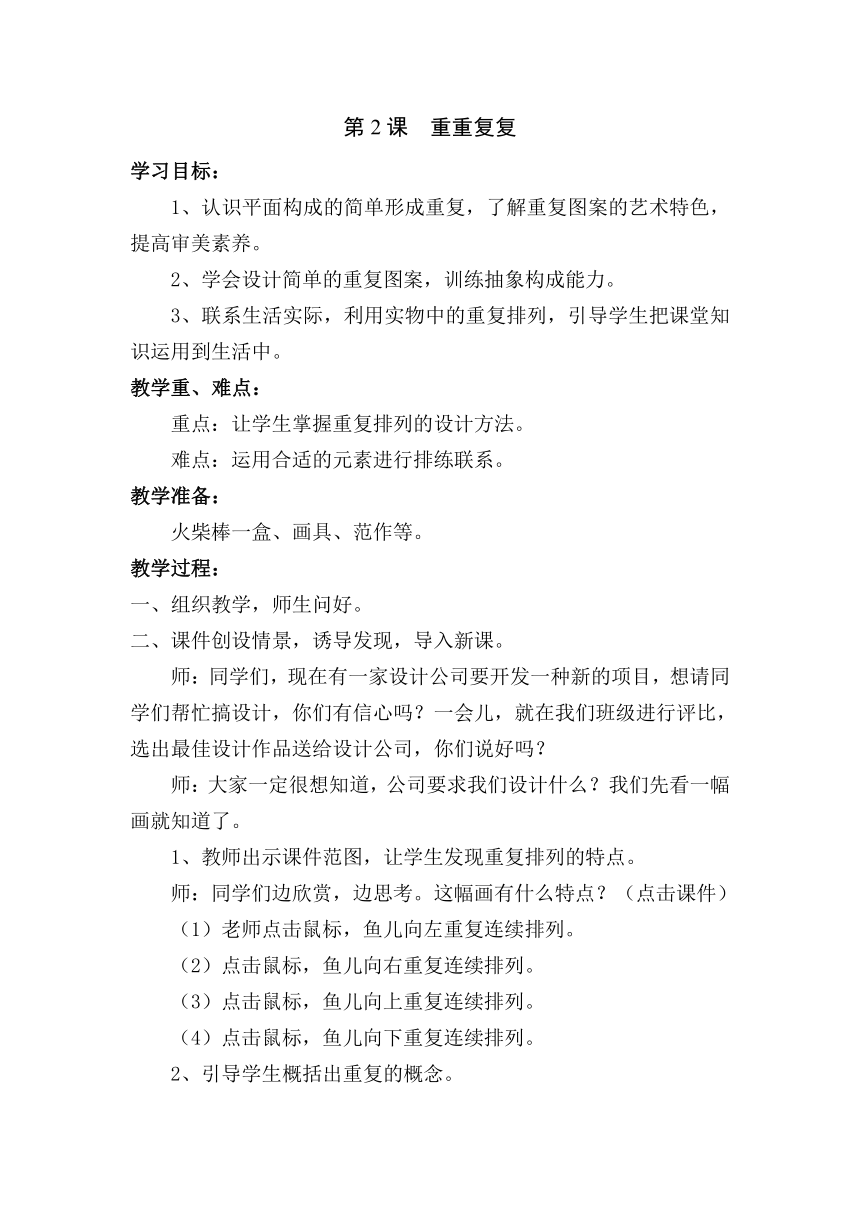 第 2 课　重重复复

学习目标：

1、认识平面构成的简单形成重复，了解重复图案的艺术特色，提高审美素养。

2、学会设计简单的重复图案，训练抽象构成能力。

3、联系生活实际，利用实物中的重复排列，引导学生把课堂知识运用到生活中。

教学重、难点：

重点：让学生掌握重复排列的设计方法。

难点：运用合适的元素进行排练联系。

教学准备：

火柴棒一盒、画具、范作等。

教学过程：

一、组织教学，师生问好。

二、课件创设情景，诱导发现，导入新课。

师：同学们，现在有一家设计公司要开发一种新的项目，想请同学们帮忙搞设计，你们有信心吗？一会儿，就在我们班级进行评比，选出最佳设计作品送给设计公司，你们说好吗？

师：大家一定很想知道，公司要求我们设计什么？我们先看一幅画就知道了。

1、教师出示课件范图，让学生发现重复排列的特点。

师：同学们边欣赏，边思考。这幅画有什么特点？（点击课件）

（1）老师点击鼠标，鱼儿向左重复连续排列。

（2）点击鼠标，鱼儿向右重复连续排列。

（3）点击鼠标，鱼儿向上重复连续排列。

（4）点击鼠标，鱼儿向下重复连续排列。

2、引导学生概括出重复的概念。